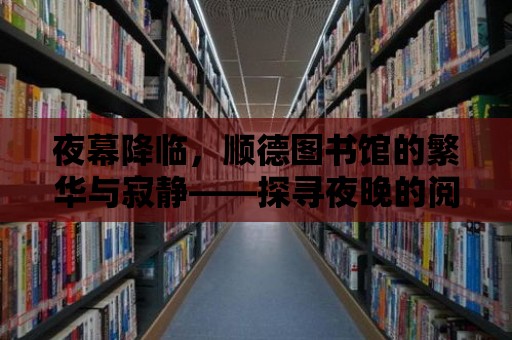 夜幕降临，顺德图书馆的繁华与寂静——探寻夜晚的阅